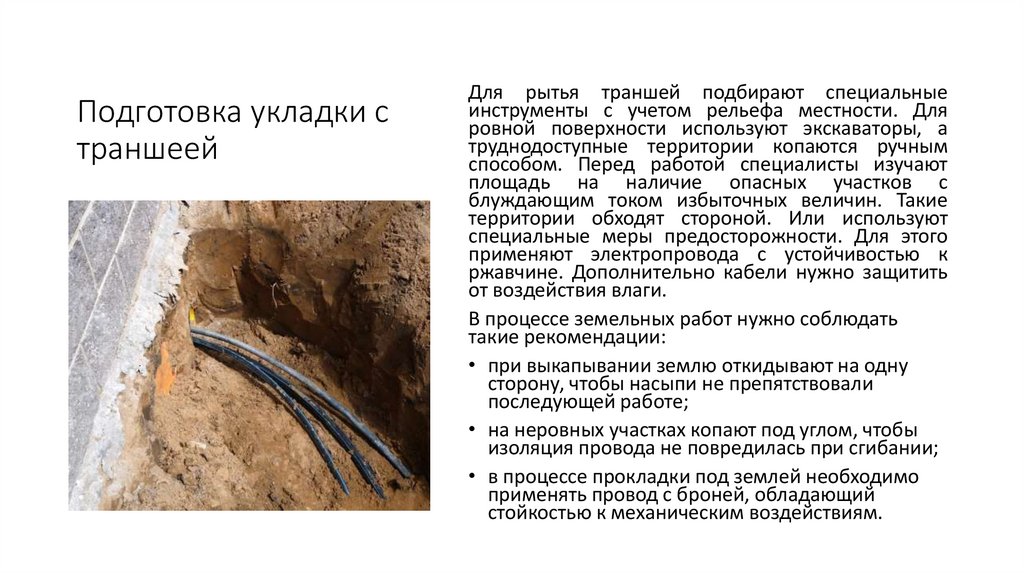 Подготовка укладки с траншеей

Для рытья траншей подбирают специальные инструменты с учетом рельефа местности. Для ровной поверхности используют экскаваторы, а труднодоступные территории копаются ручным способом. Перед работой специалисты изучают площадь на наличие опасных участков с блуждающим током избыточных величин. Такие территории обходят стороной. Или используют специальные меры предосторожности. Для этого применяют электропровода с устойчивостью к ржавчине. Дополнительно кабели нужно защитить от воздействия влаги.

В процессе земельных работ нужно соблюдать такие рекомендации:

• при выкапывании землю откидывают на одну сторону, чтобы насыпи не препятствовали последующей работе;

• на неровных участках копают под углом, чтобы изоляция провода не повредилась при сгибании;

• в процессе прокладки под землей необходимо применять провод с броней, обладающий стойкостью к механическим воздействиям.